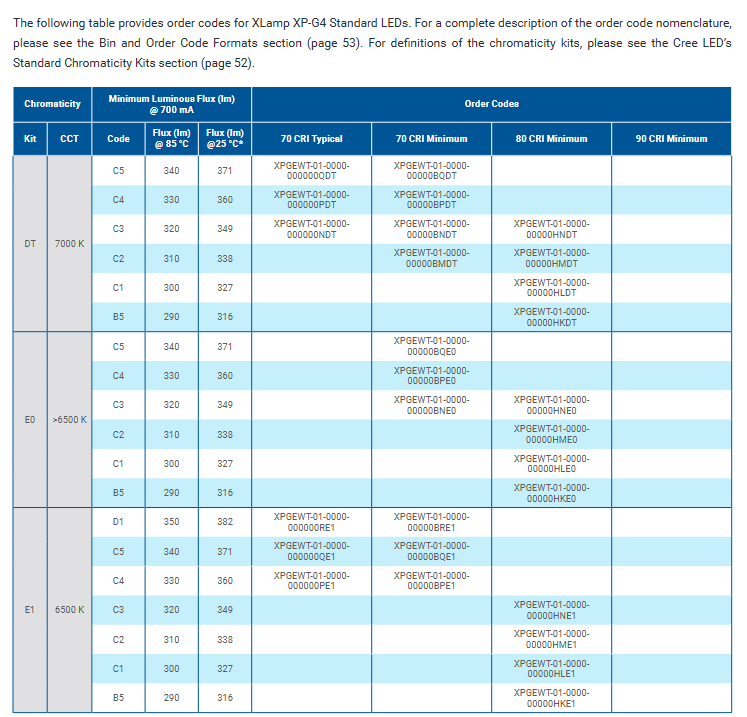 The following table provides order codes for XLamp XP-G4 Standard LEDs. For a complete description of the order code nomenclature, please see the Bin and Order Code Formats section (page 53). For definitions of the chromaticity kits, please see the Cree LED's Standard Chromaticity Kits section (page 52).

| Chromaticity | | Minimum Luminous Flux (lm) @ 700 mA | | | Order Codes | | | |
|---|---|---|---|---|---|---|---|---|
| Kit | CCT | Code | Flux (lm) @ 85 °C | Flux (lm) @25 °C* | 70 CRI Typical | 70 CRI Minimum | 80 CRI Minimum | 90 CRI Minimum |
| DT | 7000 K | C5 | 340 | 371 | XPGEWT-01-0000-000000QDT | XPGEWT-01-0000-00000BQDT | | |
| | | C4 | 330 | 360 | XPGEWT-01-0000-000000PDT | XPGEWT-01-0000-00000BPDT | | |
| | | C3 | 320 | 349 | XPGEWT-01-0000-000000NDT | XPGEWT-01-0000-00000BNDT | XPGEWT-01-0000-00000HNDT | |
| | | C2 | 310 | 338 | | XPGEWT-01-0000-00000BMDT | XPGEWT-01-0000-00000HMDT | |
| | | C1 | 300 | 327 | | | XPGEWT-01-0000-00000HLDT | |
| | | B5 | 290 | 316 | | | XPGEWT-01-0000-00000HKDT | |
| E0 | >6500 K | C5 | 340 | 371 | | XPGEWT-01-0000-00000BQE0 | | |
| | | C4 | 330 | 360 | | XPGEWT-01-0000-00000BPE0 | | |
| | | C3 | 320 | 349 | | XPGEWT-01-0000-00000BNE0 | XPGEWT-01-0000-00000HNE0 | |
| | | C2 | 310 | 338 | | | XPGEWT-01-0000-00000HME0 | |
| | | C1 | 300 | 327 | | | XPGEWT-01-0000-00000HLE0 | |
| | | B5 | 290 | 316 | | | XPGEWT-01-0000-00000HKE0 | |
| E1 | 6500 K | D1 | 350 | 382 | XPGEWT-01-0000-000000RE1 | XPGEWT-01-0000-00000BRE1 | | |
| | | C5 | 340 | 371 | XPGEWT-01-0000-000000QE1 | XPGEWT-01-0000-00000BQE1 | | |
| | | C4 | 330 | 360 | XPGEWT-01-0000-000000PE1 | XPGEWT-01-0000-00000BPE1 | | |
| | | C3 | 320 | 349 | | | XPGEWT-01-0000-00000HNE1 | |
| | | C2 | 310 | 338 | | | XPGEWT-01-0000-00000HME1 | |
| | | C1 | 300 | 327 | | | XPGEWT-01-0000-00000HLE1 | |
| | | B5 | 290 | 316 | | | XPGEWT-01-0000-00000HKE1 | |